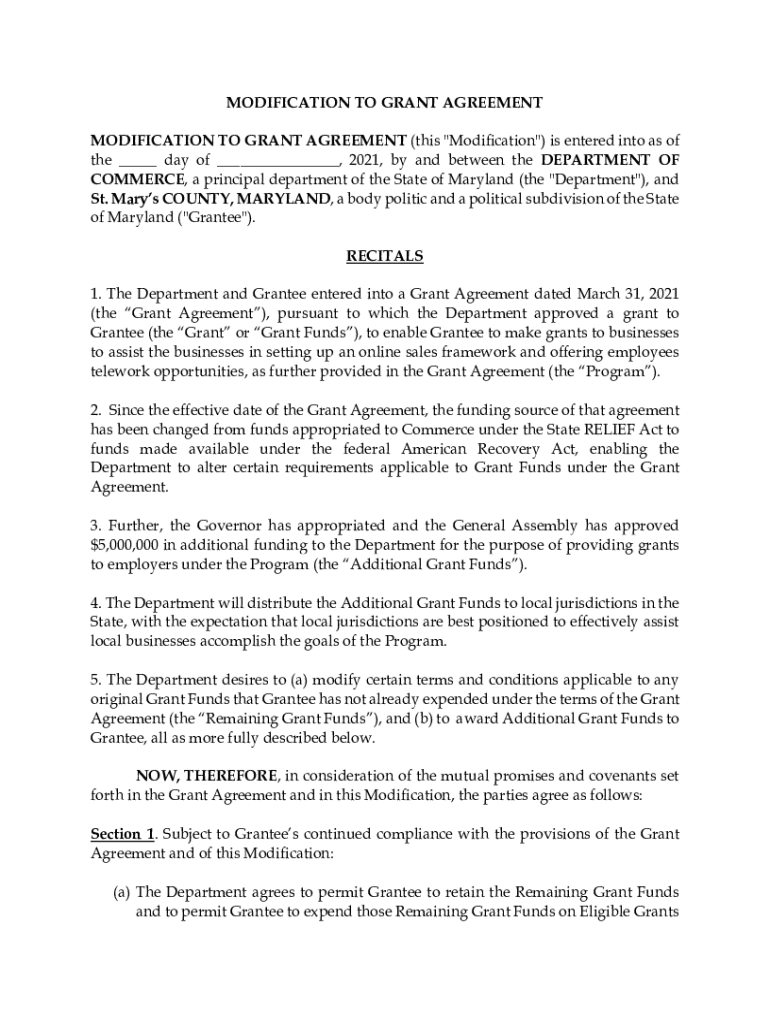 MODIFICATION TO GRANT AGREEMENT

MODIFICATION TO GRANT AGREEMENT (this "Modification") is entered into as of the _____ day of ________________, 2021, by and between the DEPARTMENT OF COMMERCE, a principal department of the State of Maryland (the "Department"), and St. Mary's COUNTY, MARYLAND, a body politic and a political subdivision of the State of Maryland ("Grantee").

RECITALS

1. The Department and Grantee entered into a Grant Agreement dated March 31, 2021 (the "Grant Agreement"), pursuant to which the Department approved a grant to Grantee (the "Grant" or "Grant Funds"), to enable Grantee to make grants to businesses to assist the businesses in setting up an online sales framework and offering employees telework opportunities, as further provided in the Grant Agreement (the "Program").

2. Since the effective date of the Grant Agreement, the funding source of that agreement has been changed from funds appropriated to Commerce under the State RELIEF Act to funds made available under the federal American Recovery Act, enabling the Department to alter certain requirements applicable to Grant Funds under the Grant Agreement.

3. Further, the Governor has appropriated and the General Assembly has approved $5,000,000 in additional funding to the Department for the purpose of providing grants to employers under the Program (the "Additional Grant Funds").

4. The Department will distribute the Additional Grant Funds to local jurisdictions in the State, with the expectation that local jurisdictions are best positioned to effectively assist local businesses accomplish the goals of the Program.

5. The Department desires to (a) modify certain terms and conditions applicable to any original Grant Funds that Grantee has not already expended under the terms of the Grant Agreement (the "Remaining Grant Funds"), and (b) to award Additional Grant Funds to Grantee, all as more fully described below.

NOW, THEREFORE, in consideration of the mutual promises and covenants set forth in the Grant Agreement and in this Modification, the parties agree as follows:

Section 1. Subject to Grantee's continued compliance with the provisions of the Grant Agreement and of this Modification:

(a) The Department agrees to permit Grantee to retain the Remaining Grant Funds and to permit Grantee to expend those Remaining Grant Funds on Eligible Grants